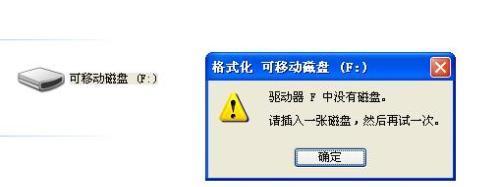 可移动磁盘 (F:)

格式化 可移动磁盘 (F:)

驱动器 F 中没有磁盘。

请插入一张磁盘，然后再试一次。

确定